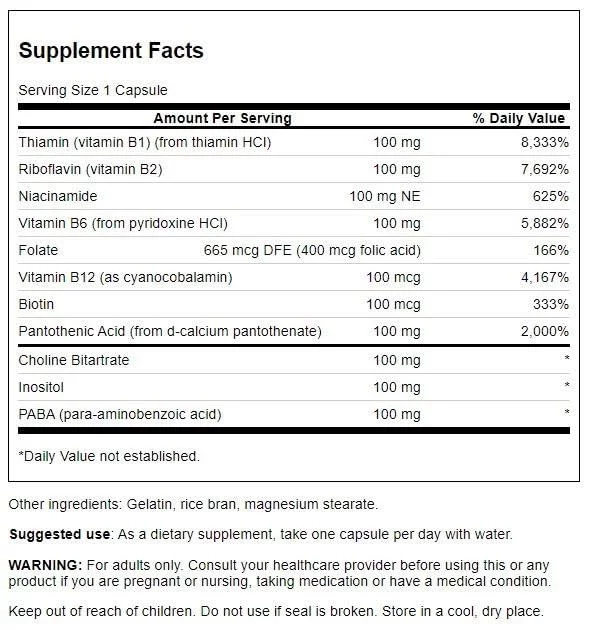 Supplement Facts

Serving Size 1 Capsule

| Amount Per Serving | | % Daily Value |
|---|---|---|
| Thiamin (vitamin B1) (from thiamin HCl) | 100 mg | 8,333% |
| Riboflavin (vitamin B2) | 100 mg | 7,692% |
| Niacinamide | 100 mg NE | 625% |
| Vitamin B6 (from pyridoxine HCl) | 100 mg | 5,882% |
| Folate | 665 mcg DFE (400 mcg folic acid) | 166% |
| Vitamin B12 (as cyanocobalamin) | 100 mcg | 4,167% |
| Biotin | 100 mcg | 333% |
| Pantothenic Acid (from d-calcium pantothenate) | 100 mg | 2,000% |
| Choline Bitartrate | 100 mg | * |
| Inositol | 100 mg | * |
| PABA (para-aminobenzoic acid) | 100 mg | * |

*Daily Value not established.

Other ingredients: Gelatin, rice bran, magnesium stearate.

Suggested use: As a dietary supplement, take one capsule per day with water.

WARNING: For adults only. Consult your healthcare provider before using this or any product if you are pregnant or nursing, taking medication or have a medical condition.

Keep out of reach of children. Do not use if seal is broken. Store in a cool, dry place.